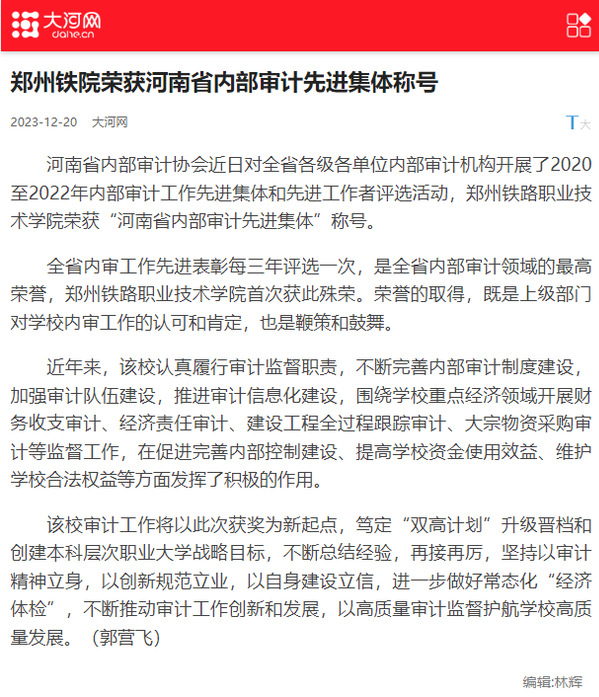 大河网
dahe.cn

郑州铁院荣获河南省内部审计先进集体称号

2023-12-20 大河网

T大

河南省内部审计协会近日对全省各级各单位内部审计机构开展了2020至2022年内部审计工作先进集体和先进工作者评选活动，郑州铁路职业技术学院荣获“河南省内部审计先进集体”称号。

全省内审工作先进表彰每三年评选一次，是全省内部审计领域的最高荣誉，郑州铁路职业技术学院首次获此殊荣。荣誉的取得，既是上级部门对学校内审工作的认可和肯定，也是鞭策和鼓舞。

近年来，该校认真履行审计监督职责，不断完善内部审计制度建设，加强审计队伍建设，推进审计信息化建设，围绕学校重点经济领域开展财务收支审计、经济责任审计、建设工程全过程跟踪审计、大宗物资采购审计等监督工作，在促进完善内部控制建设、提高学校资金使用效益、维护学校合法权益等方面发挥了积极的作用。

该校审计工作将以此次获奖为新起点，笃定“双高计划”升级晋档和创建本科层次职业大学战略目标，不断总结经验，再接再厉，坚持以审计精神立身，以创新规范立业，以自身建设立信，进一步做好常态化“经济体检”，不断推动审计工作创新和发展，以高质量审计监督护航学校高质量发展。（郭营飞）

编辑:林辉